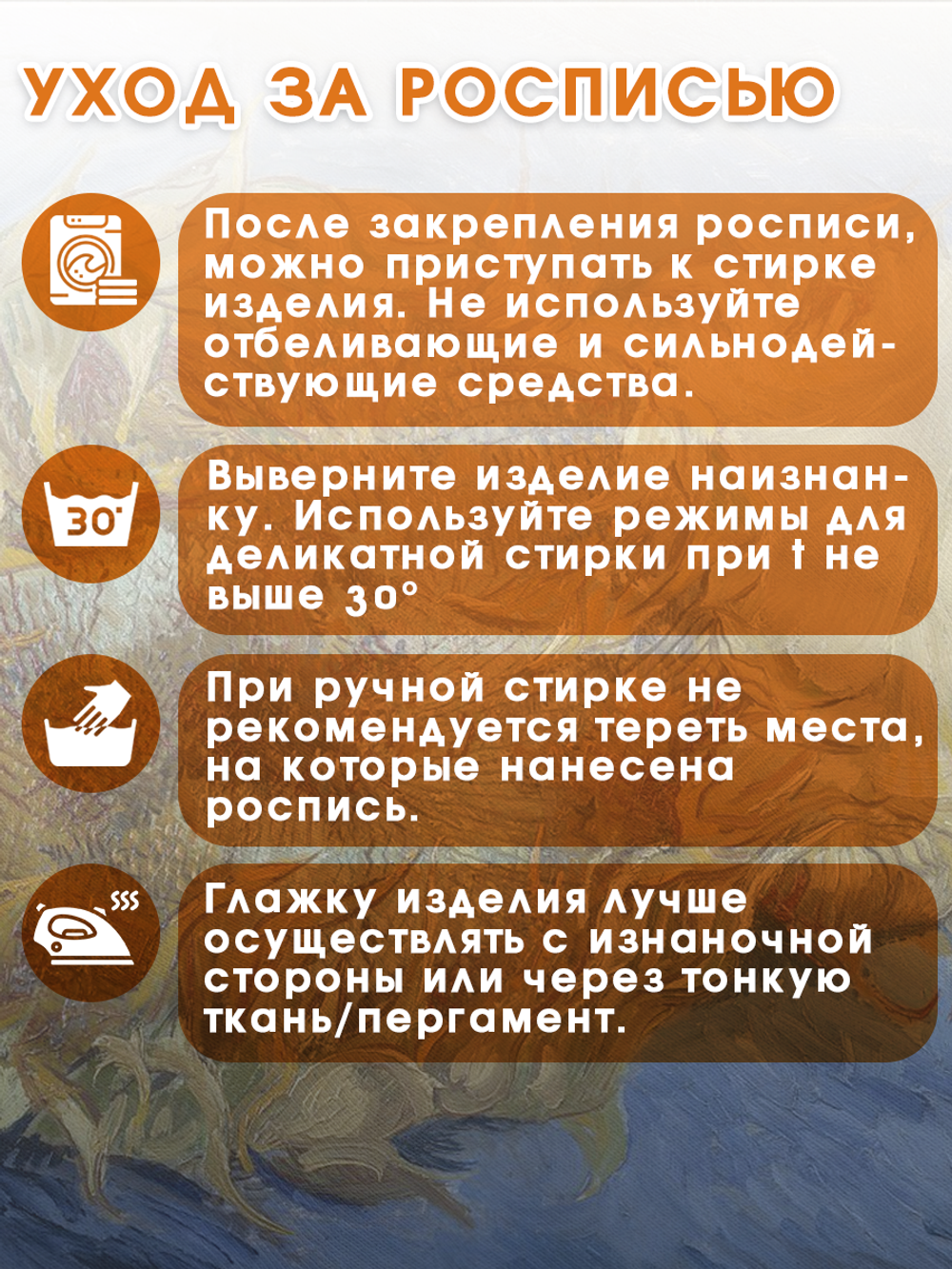 УХОД ЗА РОСПИСЬЮ

После закрепления росписи, можно приступать к стирке изделия. Не используйте отбеливающие и сильнодействующие средства.

30°

Выверните изделие наизнанку. Используйте режимы для деликатной стирки при t не выше 30°

При ручной стирке не рекомендуется тереть места, на которые нанесена роспись.

Глажку изделия лучше осуществлять с изнаночной стороны или через тонкую ткань/пергамент.